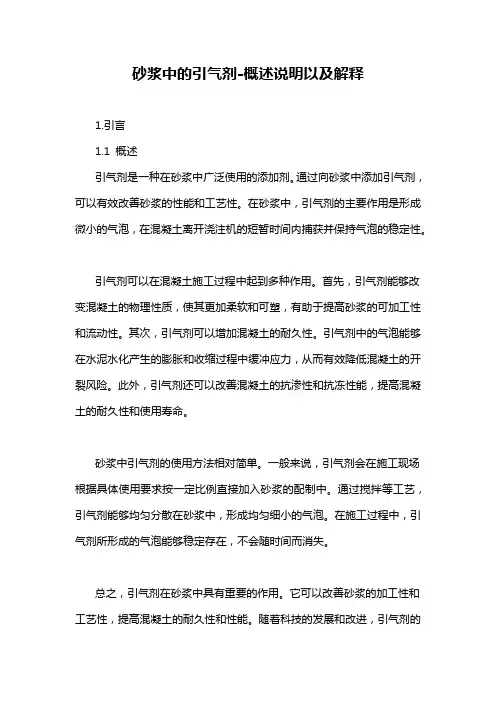 砂浆中的引气剂-概述说明以及解释

1.引言

1.1 概述

引气剂是一种在砂浆中广泛使用的添加剂。通过向砂浆中添加引气剂，可以有效改善砂浆的性能和工艺性。在砂浆中，引气剂的主要作用是形成微小的气泡，在混凝土离开浇注机的短暂时间内捕获并保持气泡的稳定性。

引气剂可以在混凝土施工过程中起到多种作用。首先，引气剂能够改变混凝土的物理性质，使其更加柔软和可塑，有助于提高砂浆的可加工性和流动性。其次，引气剂可以增加混凝土的耐久性。引气剂中的气泡能够在水泥水化产生的膨胀和收缩过程中缓冲应力，从而有效降低混凝土的开裂风险。此外，引气剂还可以改善混凝土的抗渗性和抗冻性能，提高混凝土的耐久性和使用寿命。

砂浆中引气剂的使用方法相对简单。一般来说，引气剂会在施工现场根据具体使用要求按一定比例直接加入砂浆的配制中。通过搅拌等工艺，引气剂能够均匀分散在砂浆中，形成均匀细小的气泡。在施工过程中，引气剂所形成的气泡能够稳定存在，不会随时间而消失。

总之，引气剂在砂浆中具有重要的作用。它可以改善砂浆的加工性和工艺性，提高混凝土的耐久性和性能。随着科技的发展和改进，引气剂的